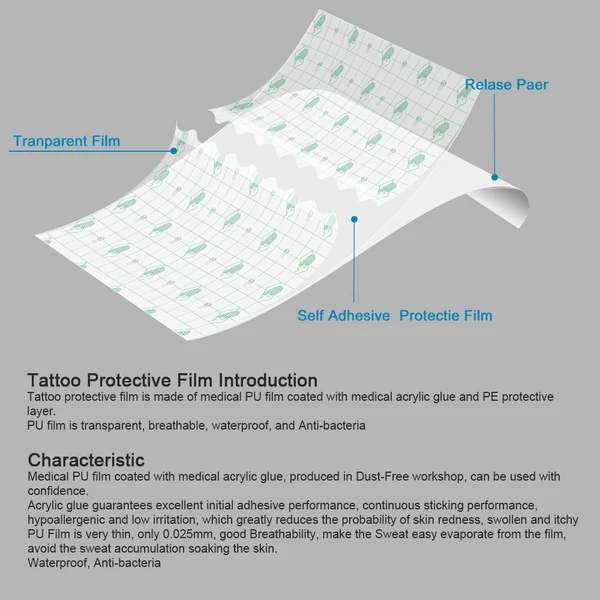 Relase Paer

Tranparent Film

Self Adhesive Protectie Film

Tattoo Protective Film Introduction

Tattoo protective film is made of medical PU film coated with medical acrylic glue and PE protective layer.

PU film is transparent, breathable, waterproof, and Anti-bacteria

Characteristic

Medical PU film coated with medical acrylic glue, produced in Dust-Free workshop, can be used with confidence.

Acrylic glue guarantees excellent initial adhesive performance, continuous sticking performance, hypoallergenic and low irritation, which greatly reduces the probability of skin redness, swollen and itchy

PU Film is very thin, only 0.025mm, good Breathability, make the Sweat easy evaporate from the film, avoid the sweat accumulation soaking the skin.

Waterproof, Anti-bacteria